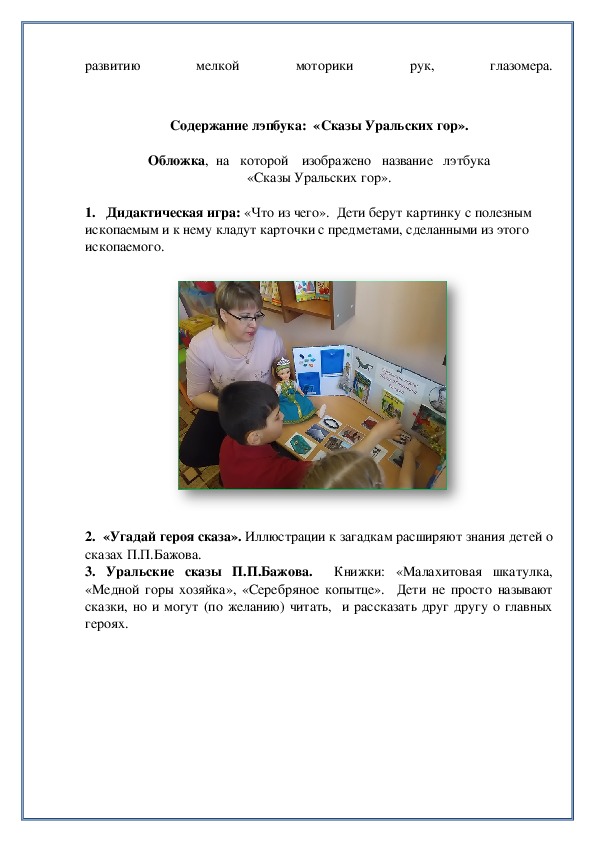 развитию мелкой моторики рук, глазомера.

Содержание лэпбука: «Сказы Уральских гор».

Обложка, на которой изображено название лэтбука «Сказы Уральских гор».

1. Дидактическая игра: «Что из чего». Дети берут картинку с полезным ископаемым и к нему кладут карточки с предметами, сделанными из этого ископаемого.

2. «Угадай героя сказа». Иллюстрации к загадкам расширяют знания детей о сказах П.П.Бажова.
3. Уральские сказы П.П.Бажова. Книжки: «Малахитовая шкатулка, «Медной горы хозяйка», «Серебряное копытце». Дети не просто называют сказки, но и могут (по желанию) читать, и рассказать друг другу о главных героях.